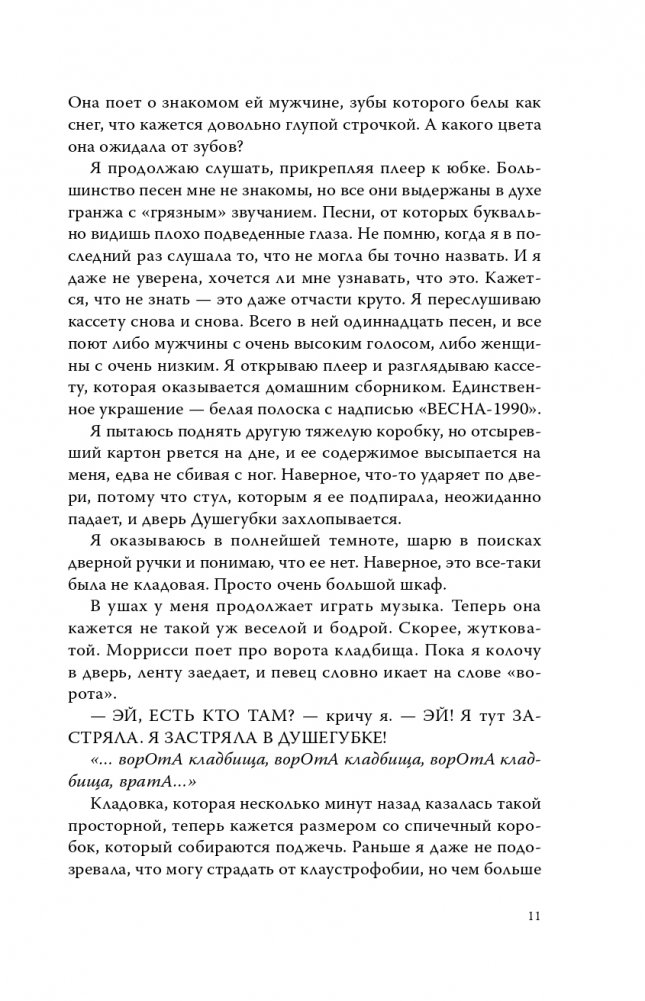 Она поет о знакомом ей мужчине, зубы которого белы как снег, что кажется довольно глупой строчкой. А какого цвета она ожидала от зубов?

Я продолжаю слушать, прикрепляя плеер к юбке. Большинство песен мне не знакомы, но все они выдержаны в духе гранжа с «грязным» звучанием. Песни, от которых буквально видишь плохо подведенные глаза. Не помню, когда я в последний раз слушала то, что не могла бы точно назвать. И я даже не уверена, хочется ли мне узнавать, что это. Кажется, что не знать — это даже отчасти круто. Я переслушиваю кассету снова и снова. Всего в ней одиннадцать песен, и все поют либо мужчины с очень высоким голосом, либо женщины с очень низким. Я открываю плеер и разглядываю кассету, которая оказывается домашним сборником. Единственное украшение — белая полоска с надписью «ВЕСНА-1990».

Я пытаюсь поднять другую тяжелую коробку, но отсыревший картон рвется на дне, и ее содержимое высыпается на меня, едва не сбивая с ног. Наверное, что-то ударяет по двери, потому что стул, которым я ее подпирала, неожиданно падает, и дверь Душегубки захлопывается.

Я оказываюсь в полнейшей темноте, шарю в поисках дверной ручки и понимаю, что ее нет. Наверное, это все-таки была не кладовая. Просто очень большой шкаф.

В ушах у меня продолжает играть музыка. Теперь она кажется не такой уж веселой и бодрой. Скорее, жутковатой. Моррисси поет про ворота кладбища. Пока я колочу в дверь, ленту заедает, и певец словно икает на слове «ворота».

— ЭЙ, ЕСТЬ КТО ТАМ? — кричу я. — ЭЙ! Я тут ЗАСТРЯЛА. Я ЗАСТРЯЛА В ДУШЕГУБКЕ!

«... ворОтА кладбища, ворОтА кладбища, ворОтА кладбища, вратА...»

Кладовка, которая несколько минут назад казалась такой просторной, теперь кажется размером со спичечный коробок, который собираются поджечь. Раньше я даже не подозревала, что могу страдать от клаустрофобии, но чем больше

11